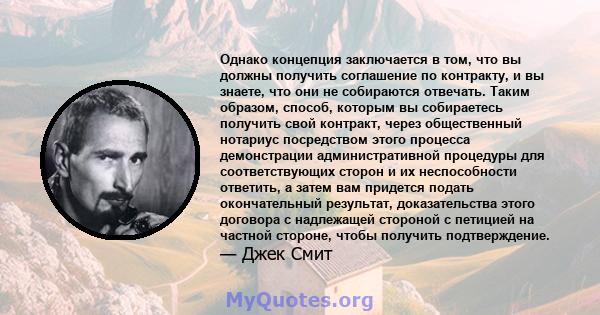 Однако концепция заключается в том, что вы должны получить соглашение по контракту, и вы знаете, что они не собираются отвечать. Таким образом, способ, которым вы собираетесь получить свой контракт, через общественный нотариус посредством этого процесса демонстрации административной процедуры для соответствующих сторон и их неспособности ответить, а затем вам придется подать окончательный результат, доказательства этого договора с надлежащей стороной с петицией на частной стороне, чтобы получить подтверждение.
— Джек Смит

MyQuotes.org